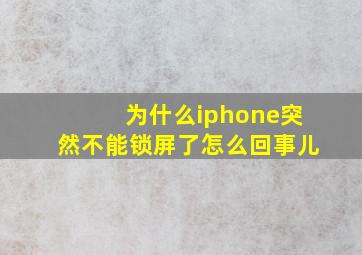 为什么iphone突然不能锁屏了怎么回事儿